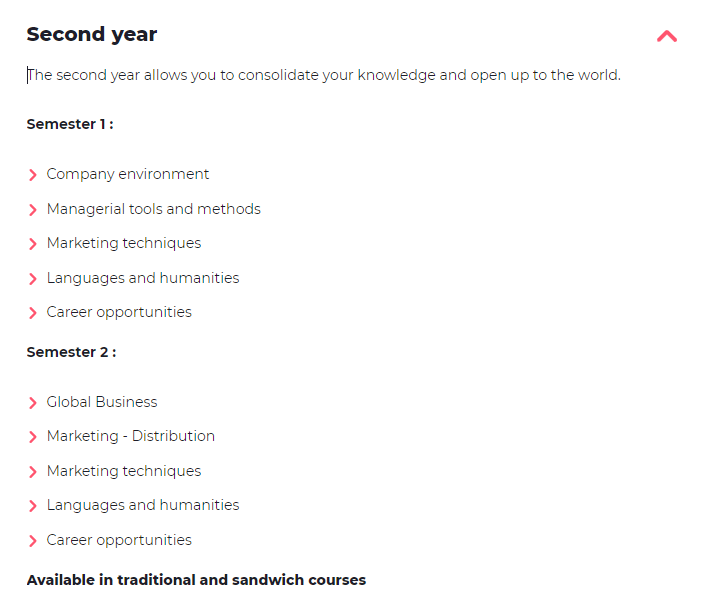 Second year

The second year allows you to consolidate your knowledge and open up to the world.

Semester 1 :

Company environment
Managerial tools and methods
Marketing techniques
Languages and humanities
Career opportunities

Semester 2 :

Global Business
Marketing - Distribution
Marketing techniques
Languages and humanities
Career opportunities

Available in traditional and sandwich courses